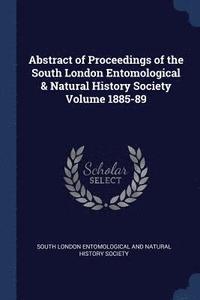 Abstract of Proceedings of the South London Entomological & Natural History Society Volume 1885-89

Scholar SELECT

SOUTH LONDON ENTOMOLOGICAL AND NATURAL HISTORY SOCIETY